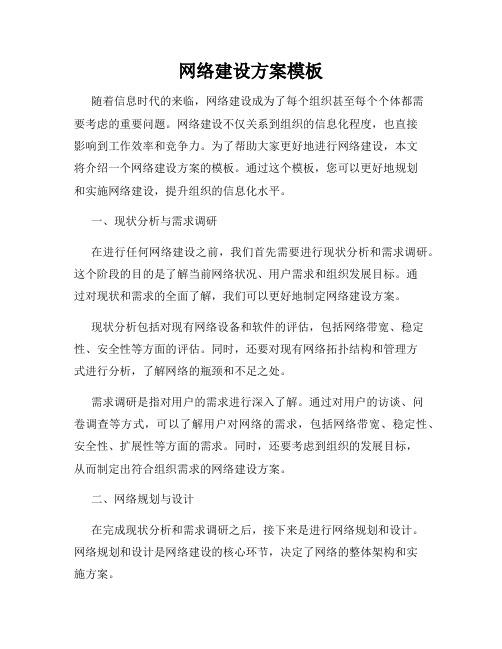 网络建设方案模板

随着信息时代的来临，网络建设成为了每个组织甚至每个个体都需要考虑的重要问题。网络建设不仅关系到组织的信息化程度，也直接影响到工作效率和竞争力。为了帮助大家更好地进行网络建设，本文将介绍一个网络建设方案的模板。通过这个模板，您可以更好地规划和实施网络建设，提升组织的信息化水平。

一、现状分析与需求调研

在进行任何网络建设之前，我们首先需要进行现状分析和需求调研。这个阶段的目的是了解当前网络状况、用户需求和组织发展目标。通过对现状和需求的全面了解，我们可以更好地制定网络建设方案。

现状分析包括对现有网络设备和软件的评估，包括网络带宽、稳定性、安全性等方面的评估。同时，还要对现有网络拓扑结构和管理方式进行分析，了解网络的瓶颈和不足之处。

需求调研是指对用户的需求进行深入了解。通过对用户的访谈、问卷调查等方式，可以了解用户对网络的需求，包括网络带宽、稳定性、安全性、扩展性等方面的需求。同时，还要考虑到组织的发展目标，从而制定出符合组织需求的网络建设方案。

二、网络规划与设计

在完成现状分析和需求调研之后，接下来是进行网络规划和设计。网络规划和设计是网络建设的核心环节，决定了网络的整体架构和实施方案。